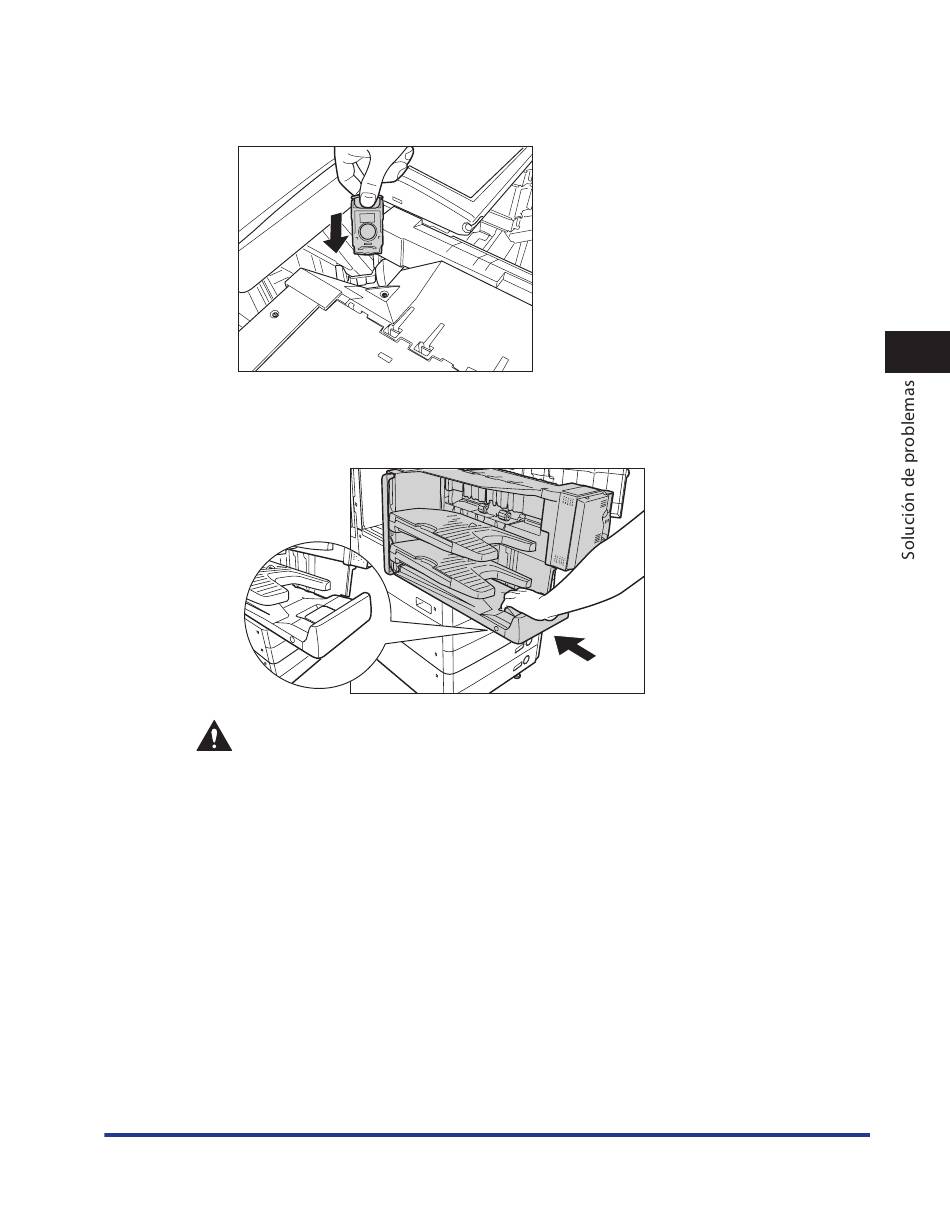 Solución de problemas